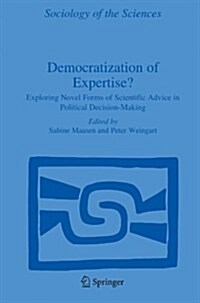 Sociology of the Sciences

Democratization of Expertise?

Exploring Novel Forms of Scientific Advice in Political Decision-Making

Edited by
Sabine Maasen and Peter Weingart

Springer